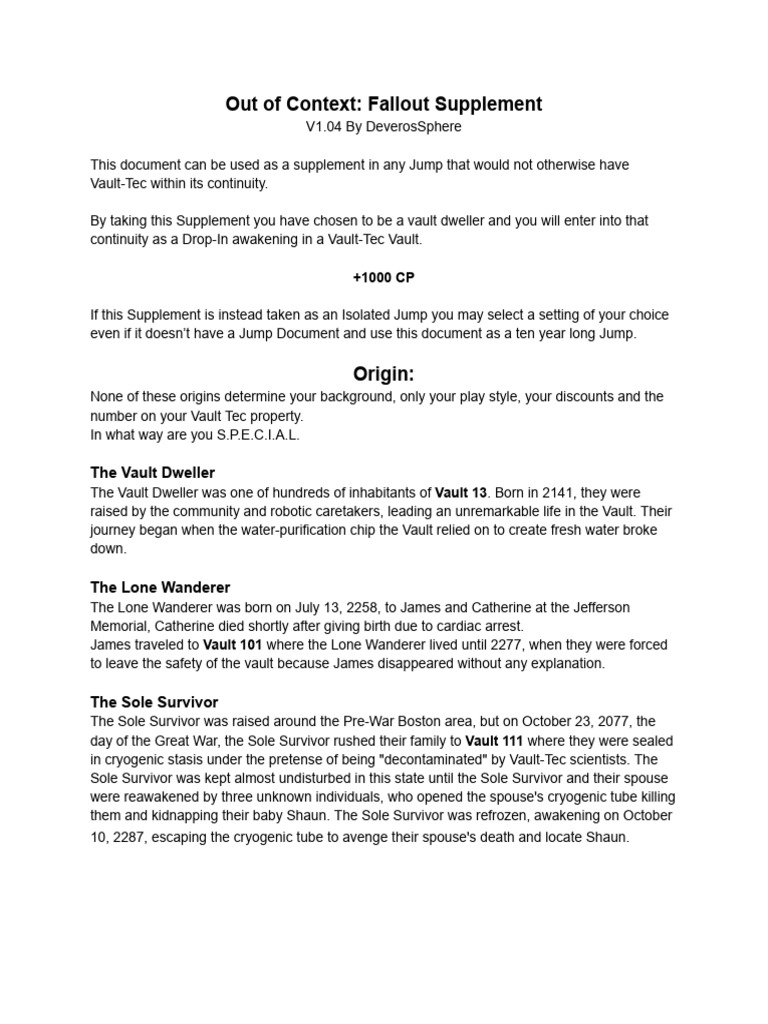 Out of Context: Fallout Supplement
V1.04 By DeverosSphere

This document can be used as a supplement in any Jump that would not otherwise have Vault-Tec within its continuity.

By taking this Supplement you have chosen to be a vault dweller and you will enter into that continuity as a Drop-In awakening in a Vault-Tec Vault.

+1000 CP

If this Supplement is instead taken as an Isolated Jump you may select a setting of your choice even if it doesn't have a Jump Document and use this document as a ten year long Jump.

Origin:
None of these origins determine your background, only your play style, your discounts and the number on your Vault Tec property.
In what way are you S.P.E.C.I.A.L.

The Vault Dweller
The Vault Dweller was one of hundreds of inhabitants of Vault 13. Born in 2141, they were raised by the community and robotic caretakers, leading an unremarkable life in the Vault. Their journey began when the water-purification chip the Vault relied on to create fresh water broke down.

The Lone Wanderer
The Lone Wanderer was born on July 13, 2258, to James and Catherine at the Jefferson Memorial, Catherine died shortly after giving birth due to cardiac arrest.
James traveled to Vault 101 where the Lone Wanderer lived until 2277, when they were forced to leave the safety of the vault because James disappeared without any explanation.

The Sole Survivor
The Sole Survivor was raised around the Pre-War Boston area, but on October 23, 2077, the day of the Great War, the Sole Survivor rushed their family to Vault 111 where they were sealed in cryogenic stasis under the pretense of being "decontaminated" by Vault-Tec scientists. The Sole Survivor was kept almost undisturbed in this state until the Sole Survivor and their spouse were reawakened by three unknown individuals, who opened the spouse's cryogenic tube killing them and kidnapping their baby Shaun. The Sole Survivor was refrozen, awakening on October 10, 2287, escaping the cryogenic tube to avenge their spouse's death and locate Shaun.